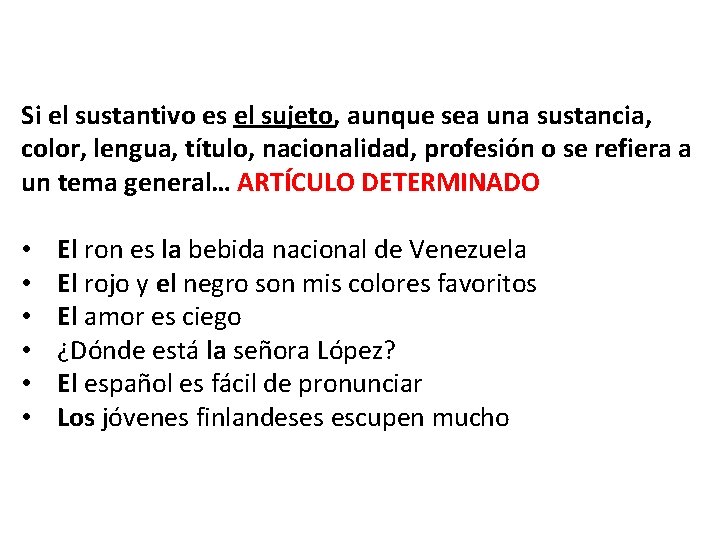 Si el sustantivo es el sujeto, aunque sea una sustancia, color, lengua, título, nacionalidad, profesión o se refiera a un tema general… ARTÍCULO DETERMINADO

• El ron es la bebida nacional de Venezuela
• El rojo y el negro son mis colores favoritos
• El amor es ciego
• ¿Dónde está la señora López?
• El español es fácil de pronunciar
• Los jóvenes finlandeses escupen mucho